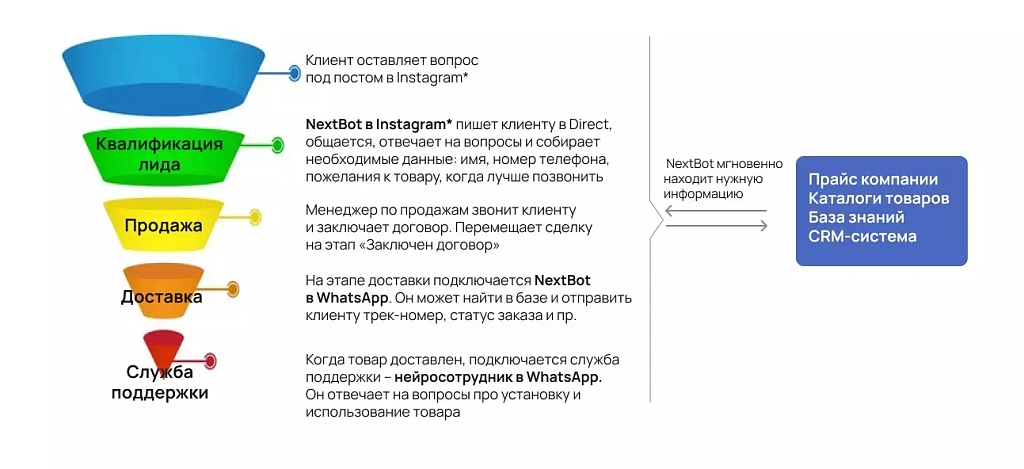 Клиент оставляет вопрос под постом в Instagram*

Квалификация лида

NextBot в Instagram* пишет клиенту в Direct, общается, отвечает на вопросы и собирает необходимые данные: имя, номер телефона, пожелания к товару, когда лучше позвонить

Продажа

Менеджер по продажам звонит клиенту и заключает договор. Перемещает сделку на этап «Заключен договор»

Доставка

На этапе доставки подключается NextBot в WhatsApp. Он может найти в базе и отправить клиенту трек-номер, статус заказа и пр.

Служба поддержки

Когда товар доставлен, подключается служба поддержки – нейросотрудник в WhatsApp. Он отвечает на вопросы про установку и использование товара

NextBot мгновенно находит нужную информацию

Прайс компании
Каталоги товаров
База знаний
CRM-система